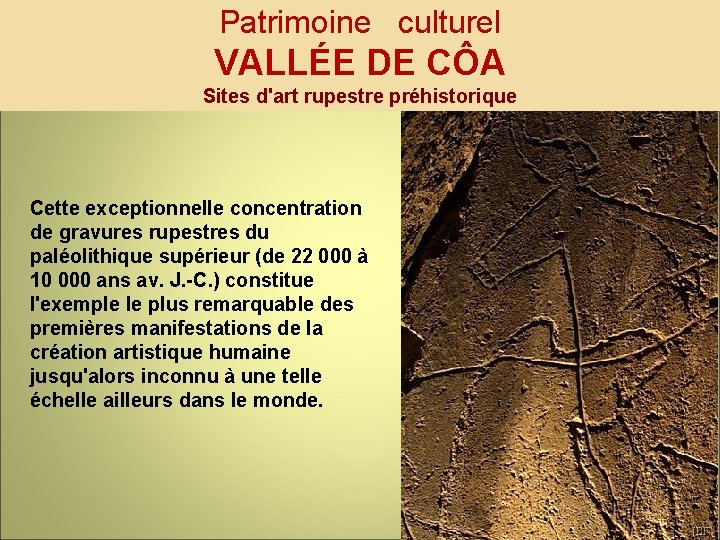 Patrimoine culturel
VALLÉE DE CÔA
Sites d'art rupestre préhistorique

Cette exceptionnelle concentration de gravures rupestres du paléolithique supérieur (de 22 000 à 10 000 ans av. J.-C.) constitue l'exemple le plus remarquable des premières manifestations de la création artistique humaine jusqu'alors inconnu à une telle échelle ailleurs dans le monde.